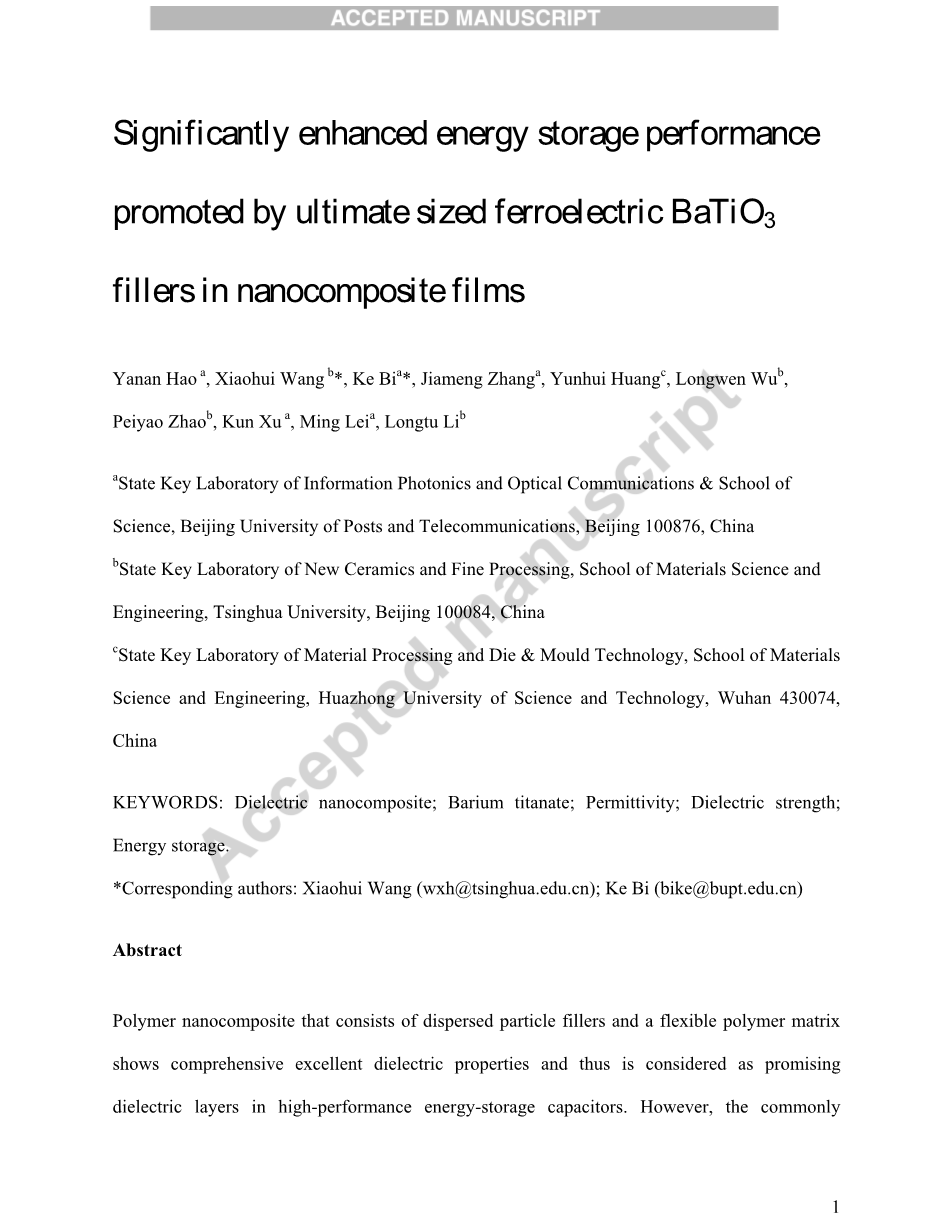 ACCEPTED MANUSCRIPT

Significantly enhanced energy storage performance promoted by ultimate sized ferroelectric $BaTiO_3$ fillers in nanocomposite films

Yanan Hao $^a$, Xiaohui Wang $^b$*, Ke Bi$^a$*, Jiameng Zhang$^a$, Yunhui Huang$^c$, Longwen Wu$^b$, Peiyao Zhao$^b$, Kun Xu $^a$, Ming Lei$^a$, Longtu Li$^b$

$^a$State Key Laboratory of Information Photonics and Optical Communications & School of Science, Beijing University of Posts and Telecommunications, Beijing 100876, China

$^b$State Key Laboratory of New Ceramics and Fine Processing, School of Materials Science and Engineering, Tsinghua University, Beijing 100084, China

$^c$State Key Laboratory of Material Processing and Die & Mould Technology, School of Materials Science and Engineering, Huazhong University of Science and Technology, Wuhan 430074, China

KEYWORDS: Dielectric nanocomposite; Barium titanate; Permittivity; Dielectric strength; Energy storage.

*Corresponding authors: Xiaohui Wang (wxh@tsinghua.edu.cn); Ke Bi (bike@bupt.edu.cn)

Accepted manuscript

Abstract

Polymer nanocomposite that consists of dispersed particle fillers and a flexible polymer matrix shows comprehensive excellent dielectric properties and thus is considered as promising dielectric layers in high-performance energy-storage capacitors. However, the commonly

1